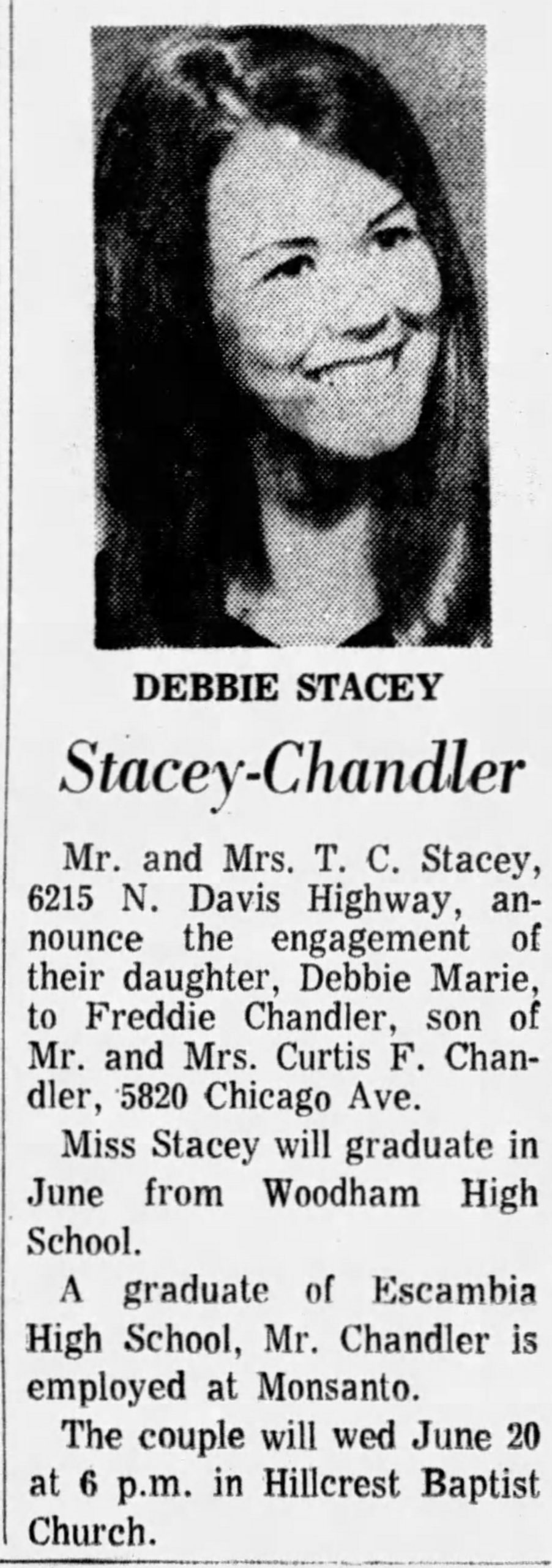 DEBBIE STACEY

Stacey-Chandler

Mr. and Mrs. T. C. Stacey, 6215 N. Davis Highway, announce the engagement of their daughter, Debbie Marie, to Freddie Chandler, son of Mr. and Mrs. Curtis F. Chandler, 5820 Chicago Ave.

Miss Stacey will graduate in June from Woodham High School.

A graduate of Escambia High School, Mr. Chandler is employed at Monsanto.

The couple will wed June 20 at 6 p.m. in Hillcrest Baptist Church.